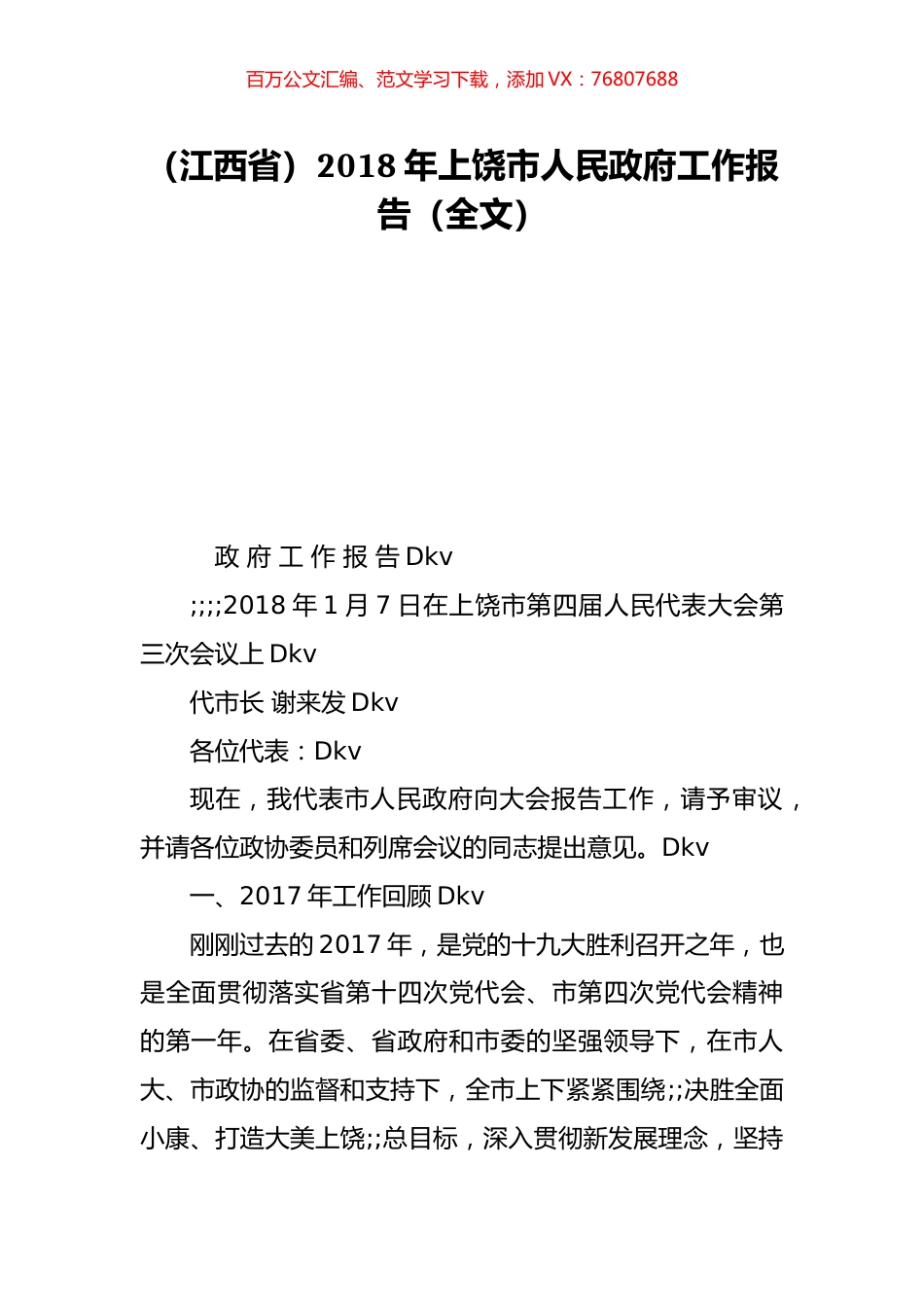 百万公文汇编、范文学习下载，添加 VX：76807688

（江西省）2018 年上饶市人民政府工作报告（全文）

政 府 工 作 报 告 Dkv

;;;;2018 年 1 月 7 日在上饶市第四届人民代表大会第三次会议上 Dkv

代市长 谢来发 Dkv

各位代表：Dkv

现在，我代表市人民政府向大会报告工作，请予审议，并请各位政协委员和列席会议的同志提出意见。Dkv

一、2017 年工作回顾 Dkv

刚刚过去的 2017 年，是党的十九大胜利召开之年，也是全面贯彻落实省第十四次党代会、市第四次党代会精神的第一年。在省委、省政府和市委的坚强领导下，在市人大、市政协的监督和支持下，全市上下紧紧围绕;;决胜全面小康、打造大美上饶;;总目标，深入贯彻新发展理念，坚持